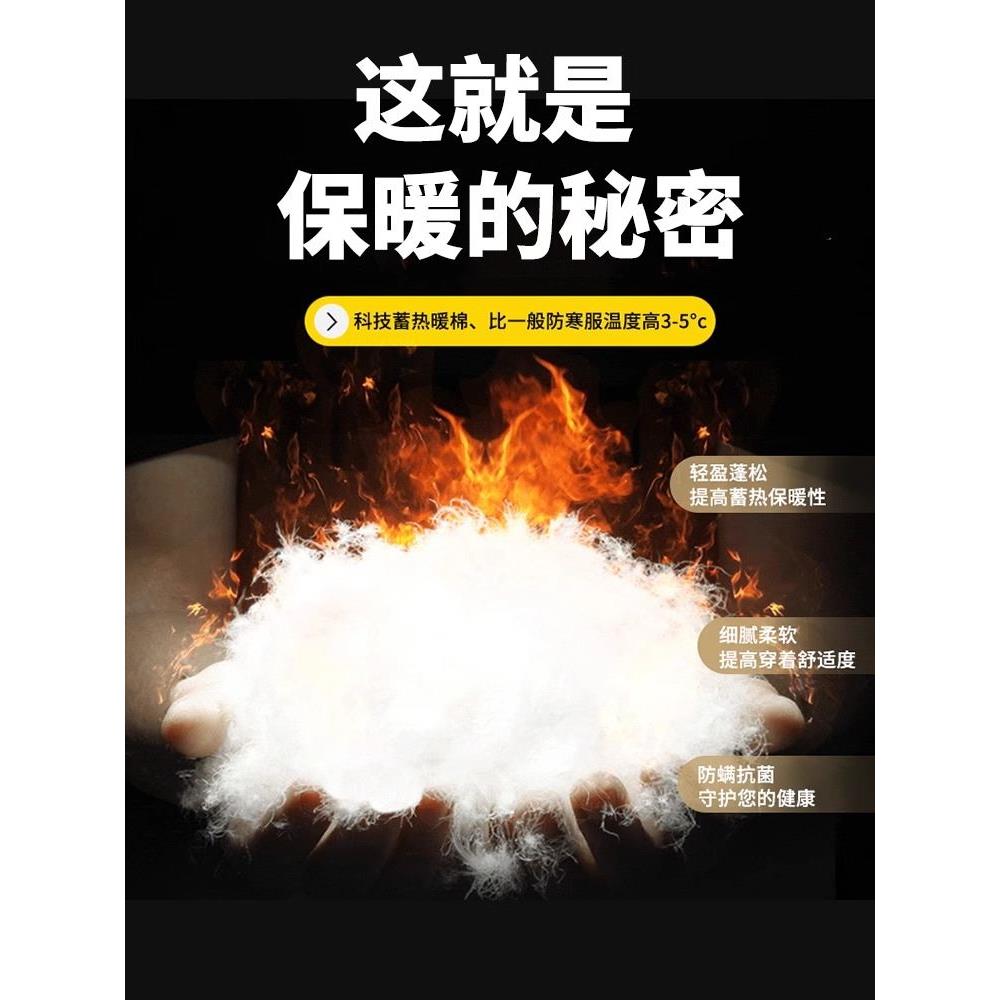 这就是
保暖的秘密

科技蓄热暖棉、比一般防寒服温度高3-5°c

轻盈蓬松
提高蓄热保暖性

细腻柔软
提高穿着舒适度

防螨抗菌
守护您的健康